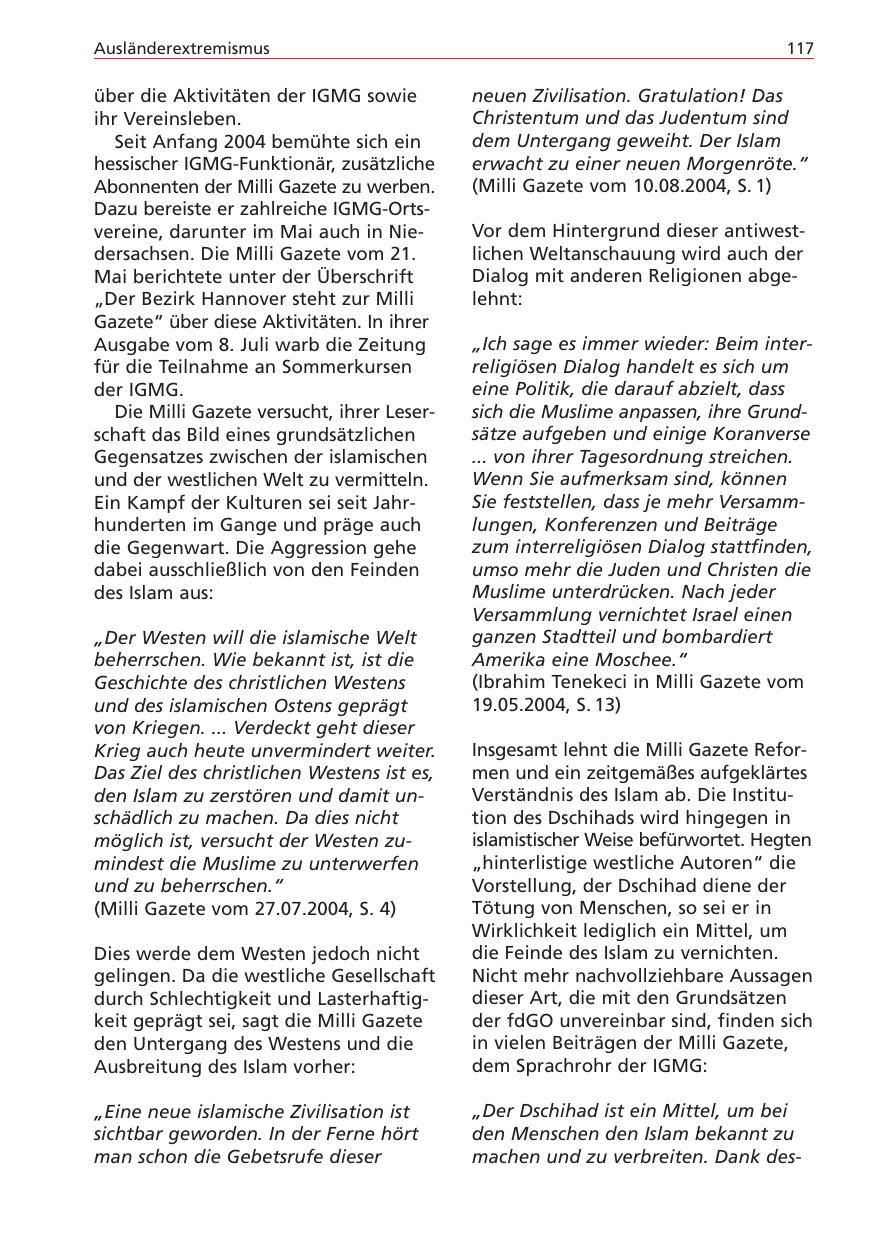 Ausländerextremismus 117

über die Aktivitäten der IGMG sowie ihr Vereinsleben.

Seit Anfang 2004 bemühte sich ein hessischer IGMG-Funktionär, zusätzliche Abonnenten der Milli Gazete zu werben. Dazu bereiste er zahlreiche IGMG-Ortsvereine, darunter im Mai auch in Niedersachsen. Die Milli Gazete vom 21. Mai berichtete unter der Überschrift „Der Bezirk Hannover steht zur Milli Gazete“ über diese Aktivitäten. In ihrer Ausgabe vom 8. Juli warb die Zeitung für die Teilnahme an Sommerkursen der IGMG.

Die Milli Gazete versucht, ihrer Leserschaft das Bild eines grundsätzlichen Gegensatzes zwischen der islamischen und der westlichen Welt zu vermitteln. Ein Kampf der Kulturen sei seit Jahrhunderten im Gange und präge auch die Gegenwart. Die Aggression gehe dabei ausschließlich von den Feinden des Islam aus:

„Der Westen will die islamische Welt beherrschen. Wie bekannt ist, ist die Geschichte des christlichen Westens und des islamischen Ostens geprägt von Kriegen. ... Verdeckt geht dieser Krieg auch heute unvermindert weiter. Das Ziel des christlichen Westens ist es, den Islam zu zerstören und damit unschädlich zu machen. Da dies nicht möglich ist, versucht der Westen zumindest die Muslime zu unterwerfen und zu beherrschen.“
(Milli Gazete vom 27.07.2004, S. 4)

Dies werde dem Westen jedoch nicht gelingen. Da die westliche Gesellschaft durch Schlechtigkeit und Lasterhaftigkeit geprägt sei, sagt die Milli Gazete den Untergang des Westens und die Ausbreitung des Islam vorher:

„Eine neue islamische Zivilisation ist sichtbar geworden. In der Ferne hört man schon die Gebetsrufe dieser neuen Zivilisation. Gratulation! Das Christentum und das Judentum sind dem Untergang geweiht. Der Islam erwacht zu einer neuen Morgenröte.“
(Milli Gazete vom 10.08.2004, S. 1)

Vor dem Hintergrund dieser antiwestlichen Weltanschauung wird auch der Dialog mit anderen Religionen abgelehnt:

„Ich sage es immer wieder: Beim interreligiösen Dialog handelt es sich um eine Politik, die darauf abzielt, dass sich die Muslime anpassen, ihre Grundsätze aufgeben und einige Koranverse ... von ihrer Tagesordnung streichen. Wenn Sie aufmerksam sind, können Sie feststellen, dass je mehr Versammlungen, Konferenzen und Beiträge zum interreligiösen Dialog stattfinden, umso mehr die Juden und Christen die Muslime unterdrücken. Nach jeder Versammlung vernichtet Israel einen ganzen Stadtteil und bombardiert Amerika eine Moschee.“
(Ibrahim Tenekeci in Milli Gazete vom 19.05.2004, S. 13)

Insgesamt lehnt die Milli Gazete Reformen und ein zeitgemäßes aufgeklärtes Verständnis des Islam ab. Die Institution des Dschihads wird hingegen in islamistischer Weise befürwortet. Hegten „hinterlistige westliche Autoren“ die Vorstellung, der Dschihad diene der Tötung von Menschen, so sei er in Wirklichkeit lediglich ein Mittel, um die Feinde des Islam zu vernichten. Nicht mehr nachvollziehbare Aussagen dieser Art, die mit den Grundsätzen der fdGO unvereinbar sind, finden sich in vielen Beiträgen der Milli Gazete, dem Sprachrohr der IGMG:

„Der Dschihad ist ein Mittel, um bei den Menschen den Islam bekannt zu machen und zu verbreiten. Dank des-